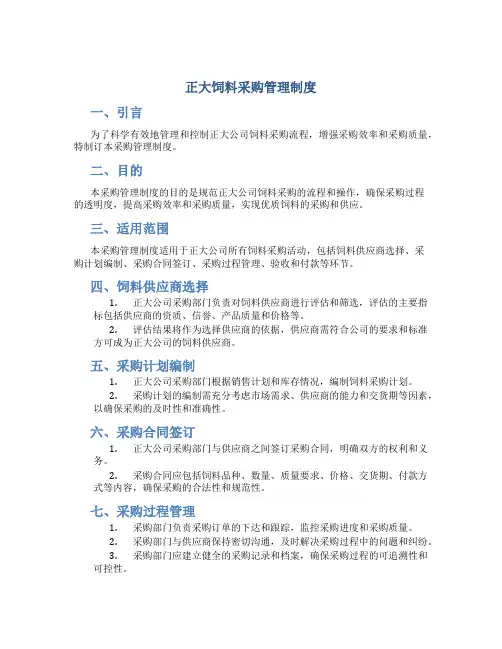 正大饲料采购管理制度

一、引言

为了科学有效地管理和控制正大公司饲料采购流程，增强采购效率和采购质量，特制订本采购管理制度。

二、目的

本采购管理制度的目的是规范正大公司饲料采购的流程和操作，确保采购过程的透明度，提高采购效率和采购质量，实现优质饲料的采购和供应。

三、适用范围

本采购管理制度适用于正大公司所有饲料采购活动，包括饲料供应商选择、采购计划编制、采购合同签订、采购过程管理、验收和付款等环节。

四、饲料供应商选择

1. 正大公司采购部门负责对饲料供应商进行评估和筛选，评估的主要指标包括供应商的资质、信誉、产品质量和价格等。

2. 评估结果将作为选择供应商的依据，供应商需符合公司的要求和标准方可成为正大公司的饲料供应商。

五、采购计划编制

1. 正大公司采购部门根据销售计划和库存情况，编制饲料采购计划。

2. 采购计划的编制需充分考虑市场需求、供应商的能力和交货期等因素，以确保采购的及时性和准确性。

六、采购合同签订

1. 正大公司采购部门与供应商之间签订采购合同，明确双方的权利和义务。

2. 采购合同应包括饲料品种、数量、质量要求、价格、交货期、付款方式等内容，确保采购的合法性和规范性。

七、采购过程管理

1. 采购部门负责采购订单的下达和跟踪，监控采购进度和采购质量。

2. 采购部门与供应商保持密切沟通，及时解决采购过程中的问题和纠纷。

3. 采购部门应建立健全的采购记录和档案，确保采购过程的可追溯性和可控性。